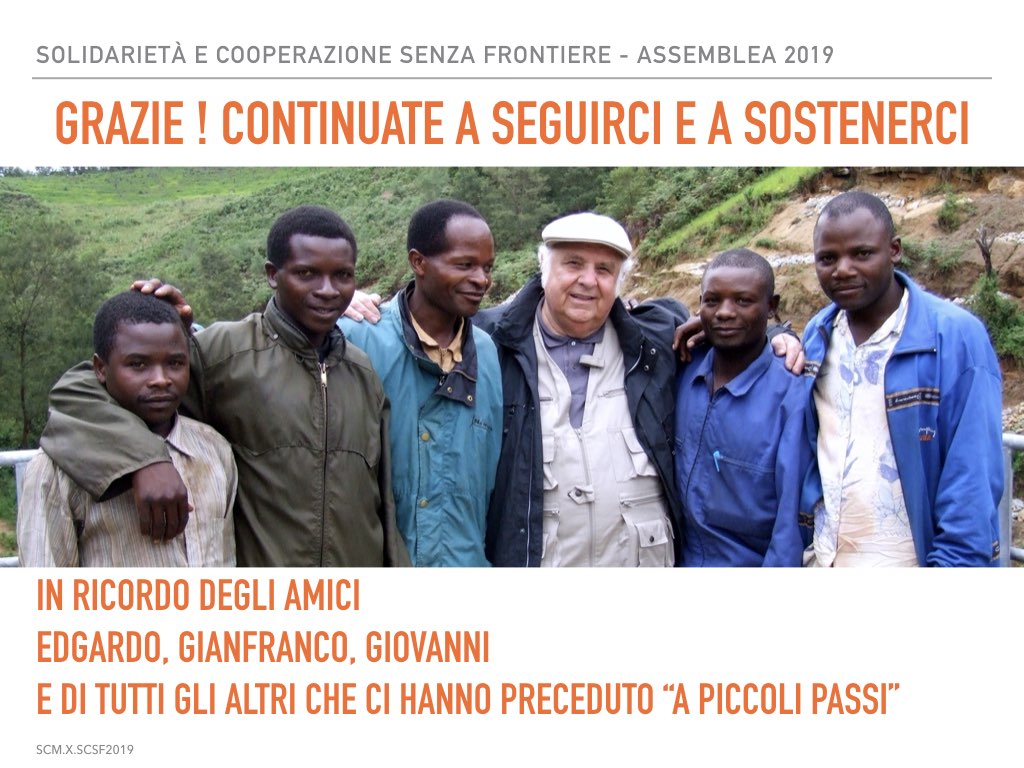 SOLIDARIETÀ E COOPERAZIONE SENZA FRONTIERE - ASSEMBLEA 2019

GRAZIE ! CONTINUATE A SEGUIRCI E A SOSTENERCI

IN RICORDO DEGLI AMICI
EDGARDO, GIANFRANCO, GIOVANNI
E DI TUTTI GLI ALTRI CHE CI HANNO PRECEDUTO "A PICCOLI PASSI"

SCM.X.SCSF2019